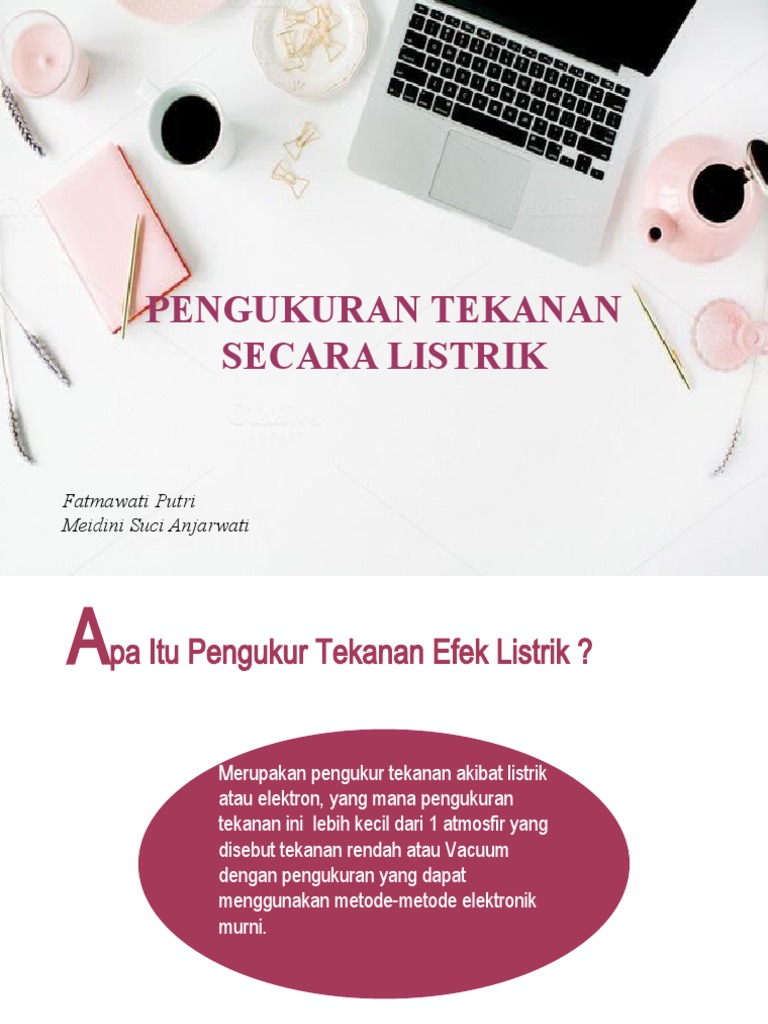 PENGUKURAN TEKANAN SECARA LISTRIK

Fatmawati Putri
Meidini Suci Anjarwati

Apa Itu Pengukur Tekanan Efek Listrik ?

Merupakan pengukur tekanan akibat listrik atau elektron, yang mana pengukuran tekanan ini lebih kecil dari 1 atmosfir yang disebut tekanan rendah atau Vacuum dengan pengukuran yang dapat menggunakan metode-metode elektronik murni.